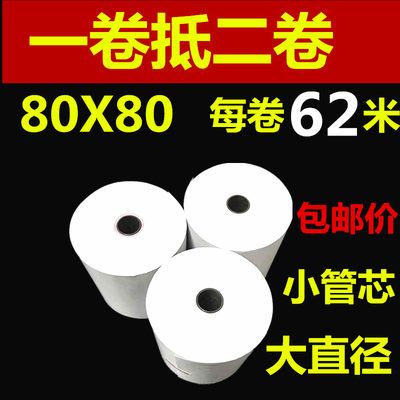 一卷抵二卷

80X80 每卷62米

包邮价

小管芯

大直径